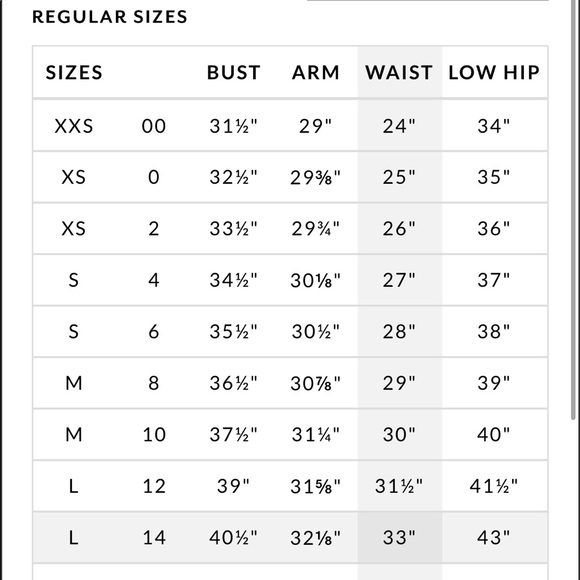 REGULAR SIZES

| SIZES | | BUST | ARM | WAIST | LOW HIP |
|---|---|---|---|---|---|
| XXS | 00 | 31½" | 29" | 24" | 34" |
| XS | 0 | 32½" | 29⅜" | 25" | 35" |
| XS | 2 | 33½" | 29¾" | 26" | 36" |
| S | 4 | 34½" | 30⅛" | 27" | 37" |
| S | 6 | 35½" | 30½" | 28" | 38" |
| M | 8 | 36½" | 30⅞" | 29" | 39" |
| M | 10 | 37½" | 31¼" | 30" | 40" |
| L | 12 | 39" | 31⅝" | 31½" | 41½" |
| L | 14 | 40½" | 32⅛" | 33" | 43" |